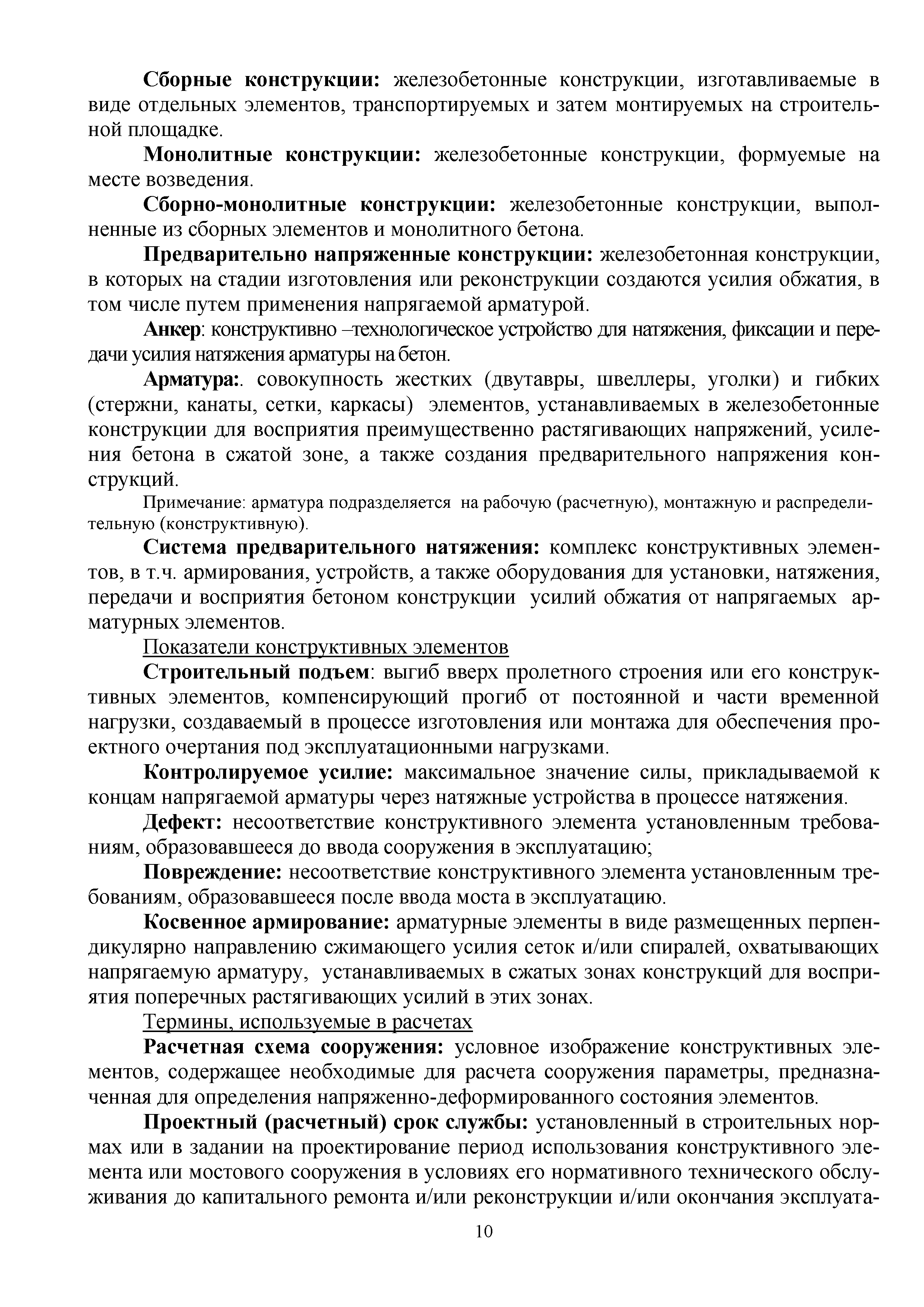 Сборные конструкции: железобетонные конструкции, изготавливаемые в виде отдельных элементов, транспортируемых и затем монтируемых на строительной площадке.

Монолитные конструкции: железобетонные конструкции, формуемые на месте возведения.

Сборно-монолитные конструкции: железобетонные конструкции, выполненные из сборных элементов и монолитного бетона.

Предварительно напряженные конструкции: железобетонная конструкции, в которых на стадии изготовления или реконструкции создаются усилия обжатия, в том числе путем применения напрягаемой арматурой.

Анкер: конструктивно –технологическое устройство для натяжения, фиксации и передачи усилия натяжения арматуры на бетон.

Арматура:. совокупность жестких (двутавры, швеллеры, уголки) и гибких (стержни, канаты, сетки, каркасы) элементов, устанавливаемых в железобетонные конструкции для восприятия преимущественно растягивающих напряжений, усиления бетона в сжатой зоне, а также создания предварительного напряжения конструкций.

Примечание: арматура подразделяется на рабочую (расчетную), монтажную и распределительную (конструктивную).

Система предварительного натяжения: комплекс конструктивных элементов, в т.ч. армирования, устройств, а также оборудования для установки, натяжения, передачи и восприятия бетоном конструкции усилий обжатия от напрягаемых арматурных элементов.

Показатели конструктивных элементов

Строительный подъем: выгиб вверх пролетного строения или его конструктивных элементов, компенсирующий прогиб от постоянной и части временной нагрузки, создаваемый в процессе изготовления или монтажа для обеспечения проектного очертания под эксплуатационными нагрузками.

Контролируемое усилие: максимальное значение силы, прикладываемой к концам напрягаемой арматуры через натяжные устройства в процессе натяжения.

Дефект: несоответствие конструктивного элемента установленным требованиям, образовавшееся до ввода сооружения в эксплуатацию;

Повреждение: несоответствие конструктивного элемента установленным требованиям, образовавшееся после ввода моста в эксплуатацию.

Косвенное армирование: арматурные элементы в виде размещенных перпендикулярно направлению сжимающего усилия сеток и/или спиралей, охватывающих напрягаемую арматуру, устанавливаемых в сжатых зонах конструкций для восприятия поперечных растягивающих усилий в этих зонах.

Термины, используемые в расчетах

Расчетная схема сооружения: условное изображение конструктивных элементов, содержащее необходимые для расчета сооружения параметры, предназначенная для определения напряженно-деформированного состояния элементов.

Проектный (расчетный) срок службы: установленный в строительных нормах или в задании на проектирование период использования конструктивного элемента или мостового сооружения в условиях его нормативного технического обслуживания до капитального ремонта и/или реконструкции и/или окончания эксплуата-

10